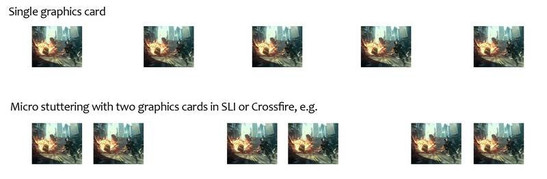 Single graphics card

Micro stuttering with two graphics cards in SLI or Crossfire, e.g.